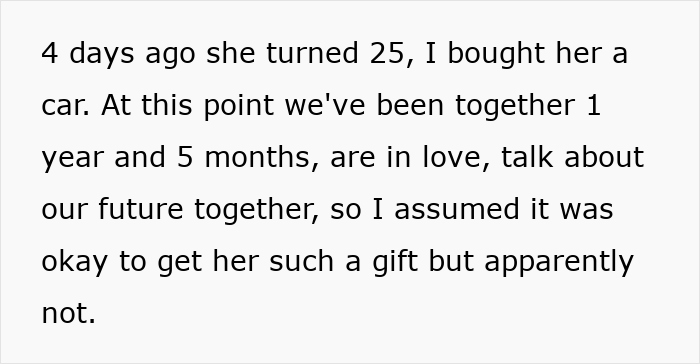 4 days ago she turned 25, I bought her a car. At this point we've been together 1 year and 5 months, are in love, talk about our future together, so I assumed it was okay to get her such a gift but apparently not.